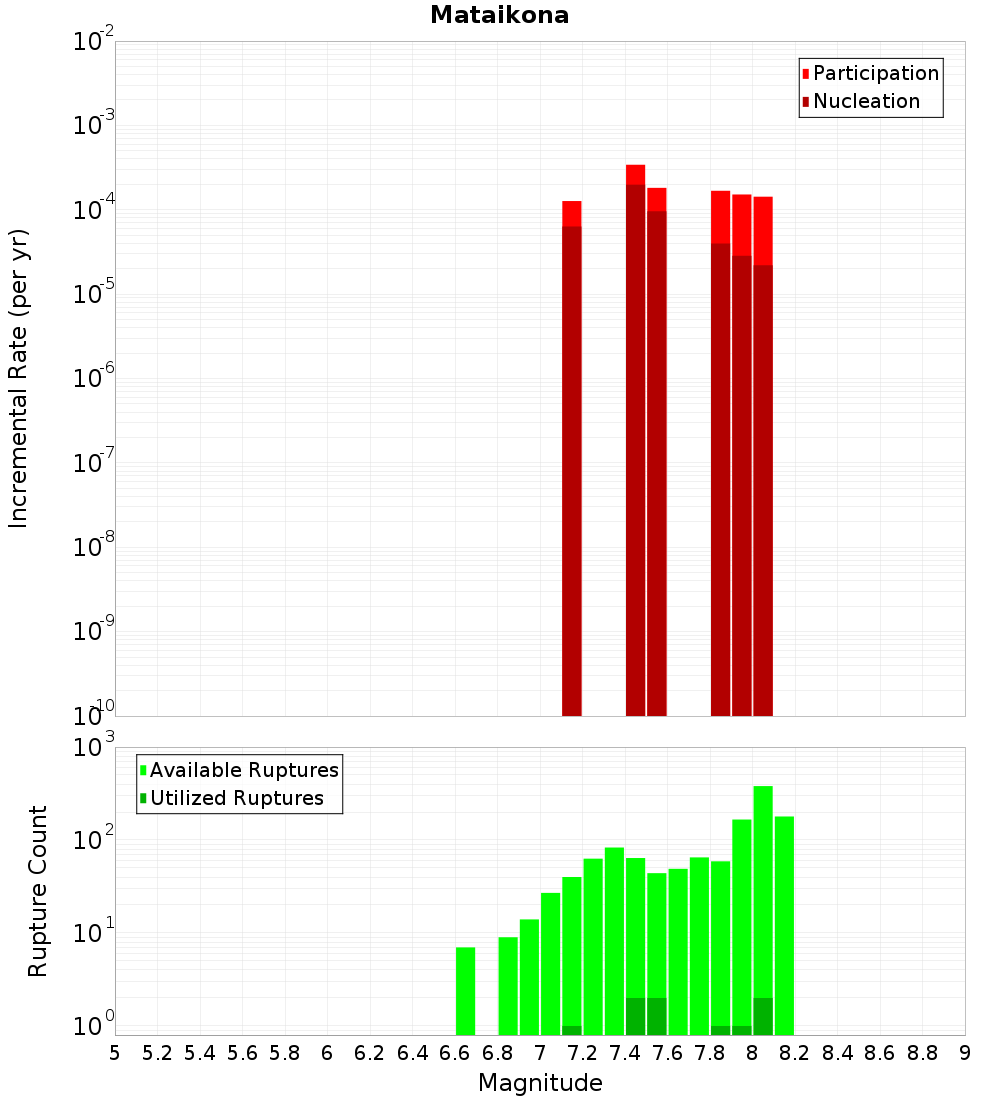 Mataikona

Participation
Nucleation

Incremental Rate (per yr)

$10^{-2}$
$10^{-3}$
$10^{-4}$
$10^{-5}$
$10^{-6}$
$10^{-7}$
$10^{-8}$
$10^{-9}$
$10^{-10}$

Available Ruptures
Utilized Ruptures

Rupture Count

$10^{3}$
$10^{2}$
$10^{1}$
$10^{0}$

5 5.2 5.4 5.6 5.8 6 6.2 6.4 6.6 6.8 7 7.2 7.4 7.6 7.8 8 8.2 8.4 8.6 8.8 9

Magnitude